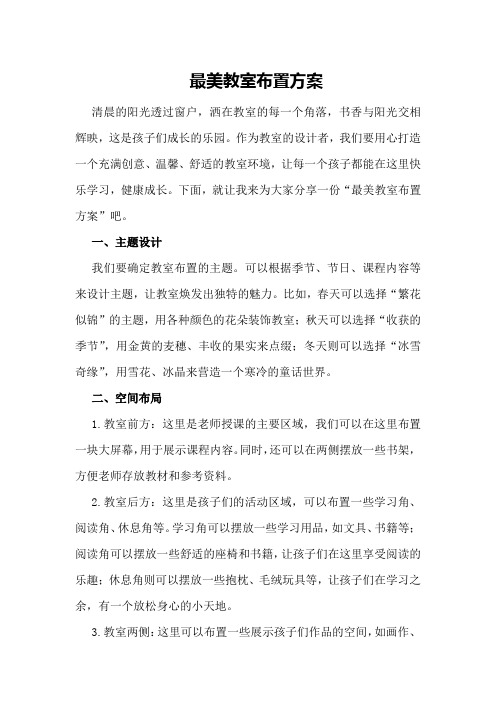 最美教室布置方案

清晨的阳光透过窗户，洒在教室的每一个角落，书香与阳光交相辉映，这是孩子们成长的乐园。作为教室的设计者，我们要用心打造一个充满创意、温馨、舒适的教室环境，让每一个孩子都能在这里快乐学习，健康成长。下面，就让我来为大家分享一份“最美教室布置方案”吧。

一、主题设计

我们要确定教室布置的主题。可以根据季节、节日、课程内容等来设计主题，让教室焕发出独特的魅力。比如，春天可以选择“繁花似锦”的主题，用各种颜色的花朵装饰教室；秋天可以选择“收获的季节”，用金黄的麦穗、丰收的果实来点缀；冬天则可以选择“冰雪奇缘”，用雪花、冰晶来营造一个寒冷的童话世界。

二、空间布局

1. 教室前方：这里是老师授课的主要区域，我们可以在这里布置一块大屏幕，用于展示课程内容。同时，还可以在两侧摆放一些书架，方便老师存放教材和参考资料。

2. 教室后方：这里是孩子们的活动区域，可以布置一些学习角、阅读角、休息角等。学习角可以摆放一些学习用品，如文具、书籍等；阅读角可以摆放一些舒适的座椅和书籍，让孩子们在这里享受阅读的乐趣；休息角则可以摆放一些抱枕、毛绒玩具等，让孩子们在学习之余，有一个放松身心的小天地。

3. 教室两侧：这里可以布置一些展示孩子们作品的空间，如画作、